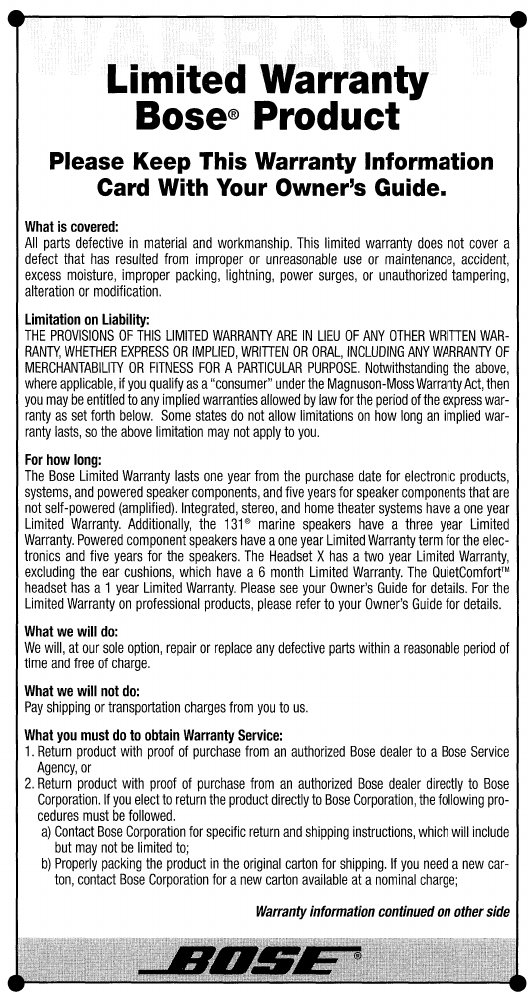 WARRANTY

Limited Warranty
Bose® Product

Please Keep This Warranty Information Card With Your Owner's Guide.

What is covered:
All parts defective in material and workmanship. This limited warranty does not cover a defect that has resulted from improper or unreasonable use or maintenance, accident, excess moisture, improper packing, lightning, power surges, or unauthorized tampering, alteration or modification.

Limitation on Liability:
THE PROVISIONS OF THIS LIMITED WARRANTY ARE IN LIEU OF ANY OTHER WRITTEN WARRANTY, WHETHER EXPRESS OR IMPLIED, WRITTEN OR ORAL, INCLUDING ANY WARRANTY OF MERCHANTABILITY OR FITNESS FOR A PARTICULAR PURPOSE. Notwithstanding the above, where applicable, if you qualify as a "consumer" under the Magnuson-Moss Warranty Act, then you may be entitled to any implied warranties allowed by law for the period of the express warranty as set forth below. Some states do not allow limitations on how long an implied warranty lasts, so the above limitation may not apply to you.

For how long:
The Bose Limited Warranty lasts one year from the purchase date for electronic products, systems, and powered speaker components, and five years for speaker components that are not self-powered (amplified). Integrated, stereo, and home theater systems have a one year Limited Warranty. Additionally, the 131® marine speakers have a three year Limited Warranty. Powered component speakers have a one year Limited Warranty term for the electronics and five years for the speakers. The Headset X has a two year Limited Warranty, excluding the ear cushions, which have a 6 month Limited Warranty. The QuietComfort™ headset has a 1 year Limited Warranty. Please see your Owner's Guide for details. For the Limited Warranty on professional products, please refer to your Owner's Guide for details.

What we will do:
We will, at our sole option, repair or replace any defective parts within a reasonable period of time and free of charge.

What we will not do:
Pay shipping or transportation charges from you to us.

What you must do to obtain Warranty Service:
1. Return product with proof of purchase from an authorized Bose dealer to a Bose Service Agency, or
2. Return product with proof of purchase from an authorized Bose dealer directly to Bose Corporation. If you elect to return the product directly to Bose Corporation, the following procedures must be followed.
a) Contact Bose Corporation for specific return and shipping instructions, which will include but may not be limited to;
b) Properly packing the product in the original carton for shipping. If you need a new carton, contact Bose Corporation for a new carton available at a nominal charge;

Warranty information continued on other side

BOSE®